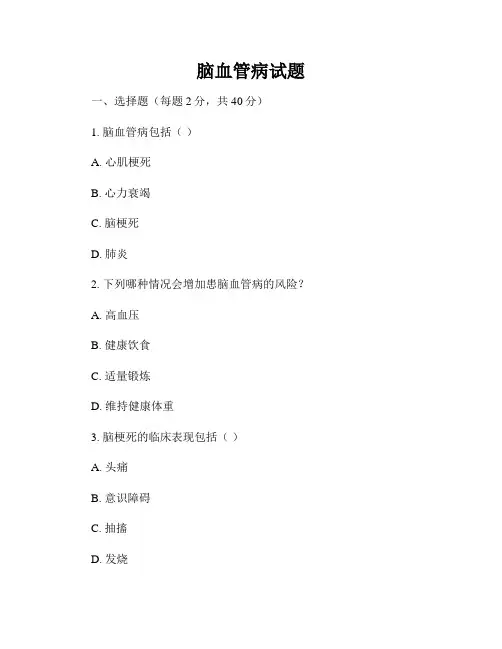 脑血管病试题

一、选择题（每题 2 分，共 40 分）

1. 脑血管病包括（ ）

A. 心肌梗死

B. 心力衰竭

C. 脑梗死

D. 肺炎

2. 下列哪种情况会增加患脑血管病的风险？

A. 高血压

B. 健康饮食

C. 适量锻炼

D. 维持健康体重

3. 脑梗死的临床表现包括（ ）

A. 头痛

B. 意识障碍

C. 抽搐

D. 发烧